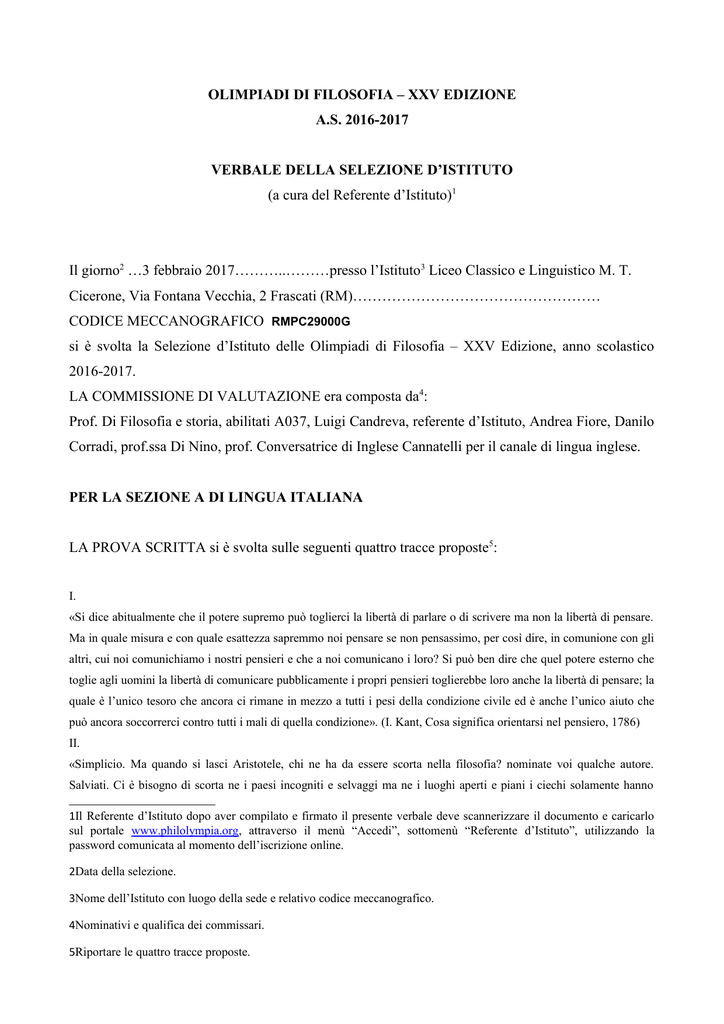 OLIMPIADI DI FILOSOFIA – XXV EDIZIONE
A.S. 2016-2017

VERBALE DELLA SELEZIONE D'ISTITUTO
(a cura del Referente d'Istituto)$^1$

Il giorno$^2$ …3 febbraio 2017………..………presso l'Istituto$^3$ Liceo Classico e Linguistico M. T. Cicerone, Via Fontana Vecchia, 2 Frascati (RM)……………………………………………
CODICE MECCANOGRAFICO RMPC29000G
si è svolta la Selezione d'Istituto delle Olimpiadi di Filosofia – XXV Edizione, anno scolastico 2016-2017.
LA COMMISSIONE DI VALUTAZIONE era composta da$^4$:
Prof. Di Filosofia e storia, abilitati A037, Luigi Candreva, referente d'Istituto, Andrea Fiore, Danilo Corradi, prof.ssa Di Nino, prof. Conversatrice di Inglese Cannatelli per il canale di lingua inglese.

PER LA SEZIONE A DI LINGUA ITALIANA

LA PROVA SCRITTA si è svolta sulle seguenti quattro tracce proposte$^5$:

I.
«Si dice abitualmente che il potere supremo può toglierci la libertà di parlare o di scrivere ma non la libertà di pensare. Ma in quale misura e con quale esattezza sapremmo noi pensare se non pensassimo, per così dire, in comunione con gli altri, cui noi comunichiamo i nostri pensieri e che a noi comunicano i loro? Si può ben dire che quel potere esterno che toglie agli uomini la libertà di comunicare pubblicamente i propri pensieri toglierebbe loro anche la libertà di pensare; la quale è l'unico tesoro che ancora ci rimane in mezzo a tutti i pesi della condizione civile ed è anche l'unico aiuto che può ancora soccorrerci contro tutti i mali di quella condizione». (I. Kant, Cosa significa orientarsi nel pensiero, 1786)
II.
«Simplicio. Ma quando si lasci Aristotele, chi ne ha da essere scorta nella filosofia? nominate voi qualche autore. Salviati. Ci è bisogno di scorta ne i paesi incogniti e selvaggi ma ne i luoghi aperti e piani i ciechi solamente hanno

1Il Referente d'Istituto dopo aver compilato e firmato il presente verbale deve scannerizzare il documento e caricarlo sul portale www.philolympia.org, attraverso il menù "Accedi", sottomenù "Referente d'Istituto", utilizzando la password comunicata al momento dell'iscrizione online.

2Data della selezione.

3Nome dell'Istituto con luogo della sede e relativo codice meccanografico.

4Nominativi e qualifica dei commissari.

5Riportare le quattro tracce proposte.